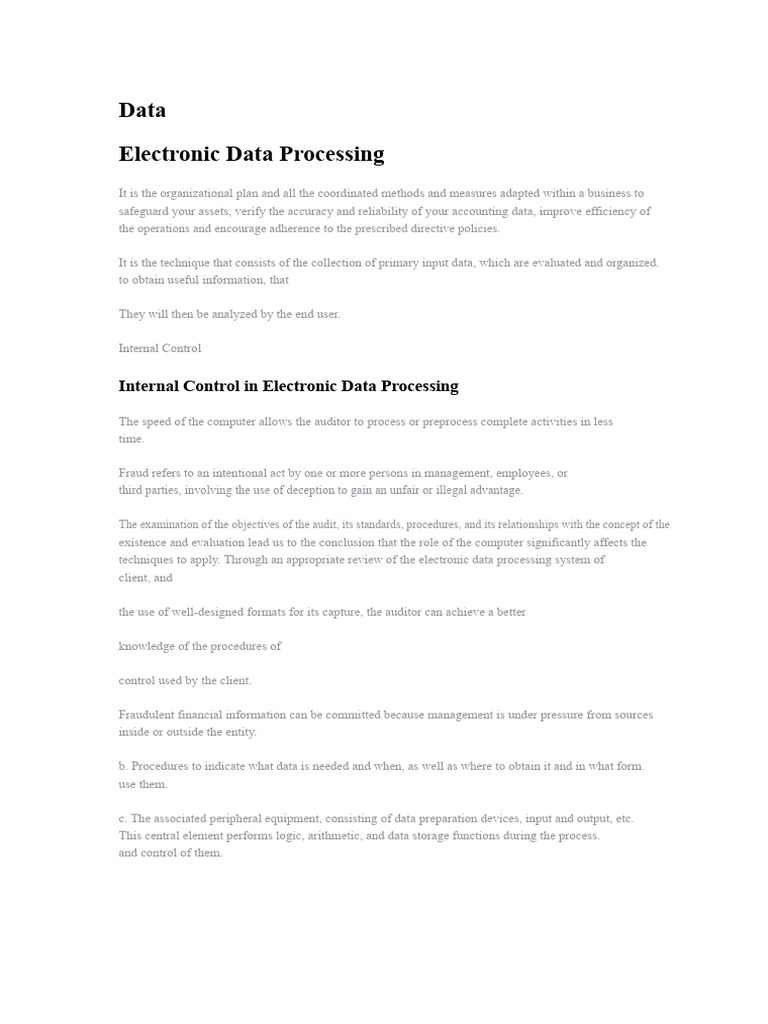 Data

Electronic Data Processing

It is the organizational plan and all the coordinated methods and measures adapted within a business to safeguard your assets, verify the accuracy and reliability of your accounting data, improve efficiency of the operations and encourage adherence to the prescribed directive policies.

It is the technique that consists of the collection of primary input data, which are evaluated and organized. to obtain useful information, that

They will then be analyzed by the end user.

Internal Control

Internal Control in Electronic Data Processing

The speed of the computer allows the auditor to process or preprocess complete activities in less time.

Fraud refers to an intentional act by one or more persons in management, employees, or third parties, involving the use of deception to gain an unfair or illegal advantage.

The examination of the objectives of the audit, its standards, procedures, and its relationships with the concept of the existence and evaluation lead us to the conclusion that the role of the computer significantly affects the techniques to apply. Through an appropriate review of the electronic data processing system of client, and

the use of well-designed formats for its capture, the auditor can achieve a better

knowledge of the procedures of

control used by the client.

Fraudulent financial information can be committed because management is under pressure from sources inside or outside the entity.

b. Procedures to indicate what data is needed and when, as well as where to obtain it and in what form. use them.

c. The associated peripheral equipment, consisting of data preparation devices, input and output, etc. This central element performs logic, arithmetic, and data storage functions during the process. and control of them.